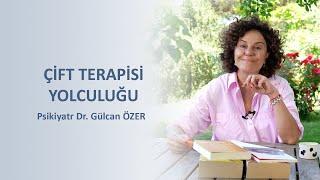 ÇİFT TERAPİSİ YOLCULUĞU

Psikiyatr Dr. Gülcan ÖZER